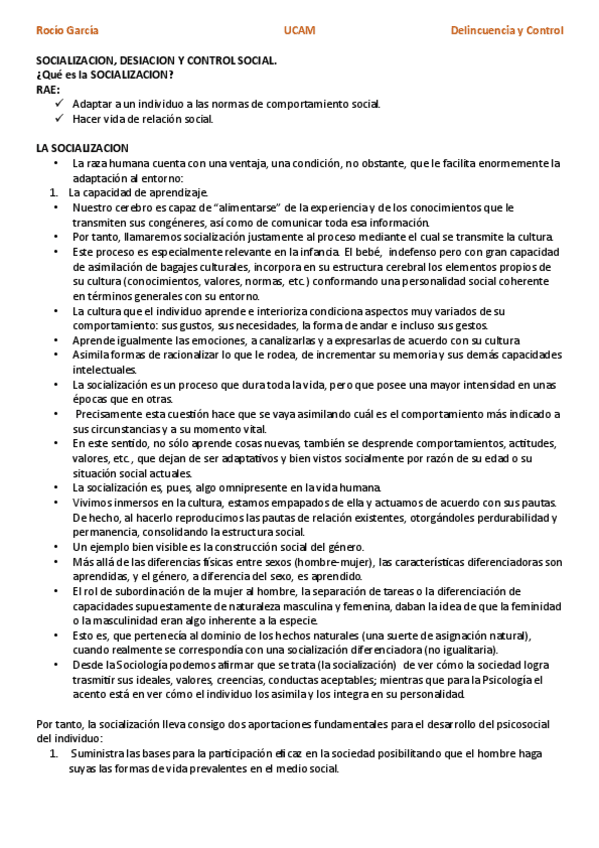 Rocio García UCAM Delincuencia y Control

SOCIALIZACION, DESIACION Y CONTROL SOCIAL.
¿Qué es la SOCIALIZACION?
RAE:
✓ Adaptar a un individuo a las normas de comportamiento social.
✓ Hacer vida de relación social.

LA SOCIALIZACION
• La raza humana cuenta con una ventaja, una condición, no obstante, que le facilita enormemente la adaptación al entorno:
1. La capacidad de aprendizaje.
• Nuestro cerebro es capaz de "alimentarse" de la experiencia y de los conocimientos que le transmiten sus congéneres, así como de comunicar toda esa información.
• Por tanto, llamaremos socialización justamente al proceso mediante el cual se transmite la cultura.
• Este proceso es especialmente relevante en la infancia. El bebé, indefenso pero con gran capacidad de asimilación de bagajes culturales, incorpora en su estructura cerebral los elementos propios de su cultura (conocimientos, valores, normas, etc.) conformando una personalidad social coherente en términos generales con su entorno.
• La cultura que el individuo aprende e interioriza condiciona aspectos muy variados de su comportamiento: sus gustos, sus necesidades, la forma de andar e incluso sus gestos.
• Aprende igualmente las emociones, a canalizarlas y a expresarlas de acuerdo con su cultura
• Asimila formas de racionalizar lo que le rodea, de incrementar su memoria y sus demás capacidades intelectuales.
• La socialización es un proceso que dura toda la vida, pero que posee una mayor intensidad en unas épocas que en otras.
• Precisamente esta cuestión hace que se vaya asimilando cuál es el comportamiento más indicado a sus circunstancias y a su momento vital.
• En este sentido, no sólo aprende cosas nuevas, también se desprende comportamientos, actitudes, valores, etc., que dejan de ser adaptativos y bien vistos socialmente por razón de su edad o su situación social actuales.
• La socialización es, pues, algo omnipresente en la vida humana.
• Vivimos inmersos en la cultura, estamos empapados de ella y actuamos de acuerdo con sus pautas. De hecho, al hacerlo reproducimos las pautas de relación existentes, otorgándoles perdurabilidad y permanencia, consolidando la estructura social.
• Un ejemplo bien visible es la construcción social del género.
• Más allá de las diferencias físicas entre sexos (hombre-mujer), las características diferenciadoras son aprendidas, y el género, a diferencia del sexo, es aprendido.
• El rol de subordinación de la mujer al hombre, la separación de tareas o la diferenciación de capacidades supuestamente de naturaleza masculina y femenina, daban la idea de que la feminidad o la masculinidad eran algo inherente a la especie.
• Esto es, que pertenecía al dominio de los hechos naturales (una suerte de asignación natural), cuando realmente se correspondía con una socialización diferenciadora (no igualitaria).
• Desde la Sociología podemos afirmar que se trata (la socialización) de ver cómo la sociedad logra trasmitir sus ideales, valores, creencias, conductas aceptables; mientras que para la Psicología el acento está en ver cómo el individuo los asimila y los integra en su personalidad.

Por tanto, la socialización lleva consigo dos aportaciones fundamentales para el desarrollo del psicosocial del individuo:
1. Suministra las bases para la participación eficaz en la sociedad posibilitando que el hombre haga suyas las formas de vida prevalentes en el medio social.